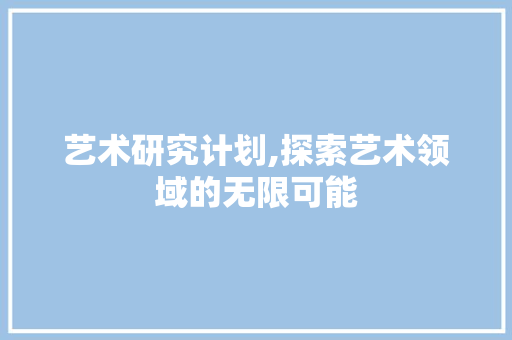 艺术研究计划,探索艺术领域的无限可能